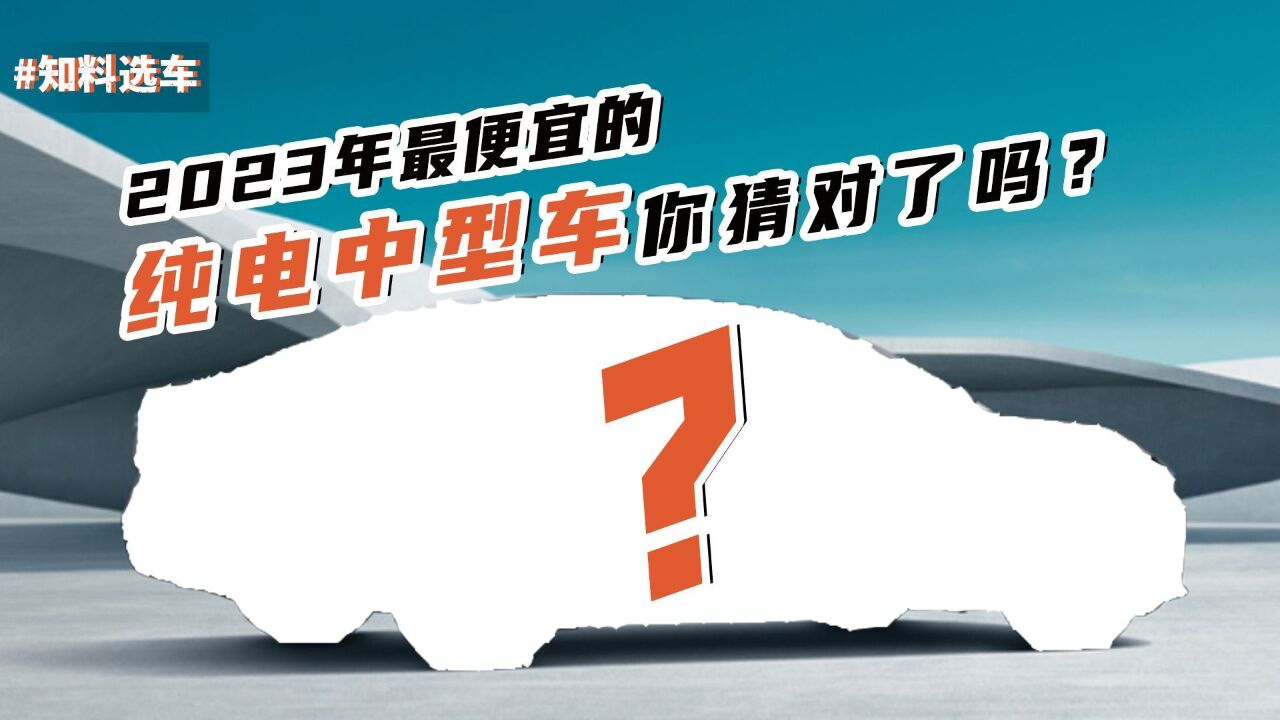 #知料选车

2023年最便宜的
纯电中型车你猜对了吗？

?